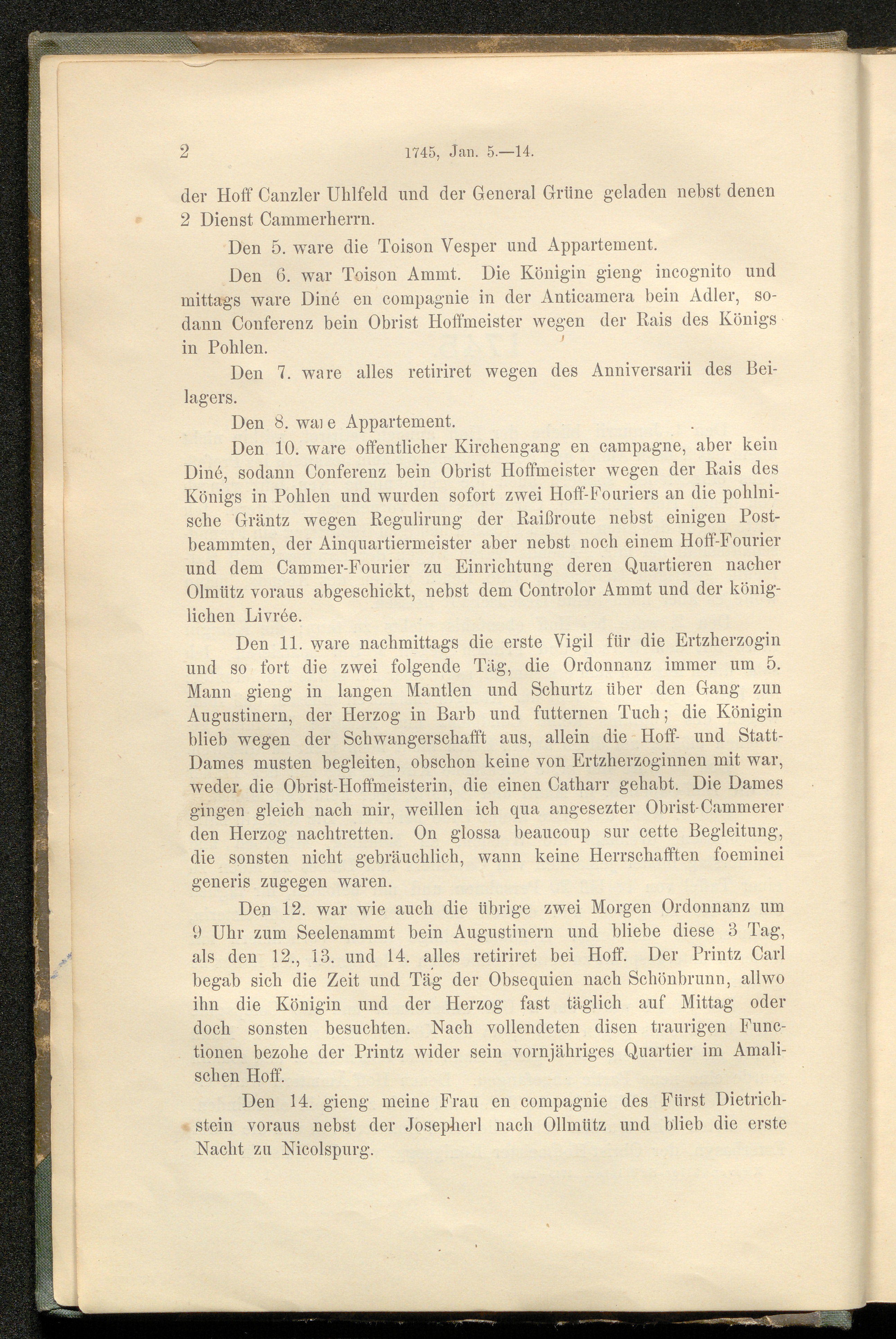 2 1745, Jan. 5.—14.

der Hoff Canzler Uhlfeld und der General Grüne geladen nebst denen 2 Dienst Cammerherrn.

Den 5. ware die Toison Vesper und Appartement.

Den 6. war Toison Ammt. Die Königin gieng incognito und mittags ware Diné en compagnie in der Anticamera bein Adler, sodann Conferenz bein Obrist Hoffmeister wegen der Rais des Königs in Pohlen.

Den 7. ware alles retiriret wegen des Anniversarii des Beilagers.

Den 8. ware Appartement.

Den 10. ware offentlicher Kirchengang en campagne, aber kein Diné, sodann Conferenz bein Obrist Hoffmeister wegen der Rais des Königs in Pohlen und wurden sofort zwei Hoff-Fouriers an die pohlnische Gräntz wegen Regulirung der Raißroute nebst einigen Postbeammten, der Ainquartiermeister aber nebst noch einem Hoff-Fourier und dem Cammer-Fourier zu Einrichtung deren Quartieren nacher Olmütz voraus abgeschickt, nebst dem Controlor Ammt und der königlichen Livrée.

Den 11. ware nachmittags die erste Vigil für die Ertzherzogin und so fort die zwei folgende Täg, die Ordonnanz immer um 5. Mann gieng in langen Mantlen und Schurtz über den Gang zun Augustinern, der Herzog in Barb und futternen Tuch; die Königin blieb wegen der Schwangerschafft aus, allein die Hoff- und Statt-Dames musten begleiten, obschon keine von Ertzherzoginnen mit war, weder die Obrist-Hoffmeisterin, die einen Catharr gehabt. Die Dames gingen gleich nach mir, weillen ich qua angesezter Obrist-Cammerer den Herzog nachtretten. On glossa beaucoup sur cette Begleitung, die sonsten nicht gebräuchlich, wann keine Herrschafften foeminei generis zugegen waren.

Den 12. war wie auch die übrige zwei Morgen Ordonnanz um 9 Uhr zum Seelenammt bein Augustinern und bliebe diese 3 Tag, als den 12., 13. und 14. alles retiriret bei Hoff. Der Printz Carl begab sich die Zeit und Täg der Obsequien nach Schönbrunn, allwo ihn die Königin und der Herzog fast täglich auf Mittag oder doch sonsten besuchten. Nach vollendeten disen traurigen Functionen bezohe der Printz wider sein vornjähriges Quartier im Amalischen Hoff.

Den 14. gieng meine Frau en compagnie des Fürst Dietrichstein voraus nebst der Josepherl nach Ollmütz und blieb die erste Nacht zu Nicolspurg.